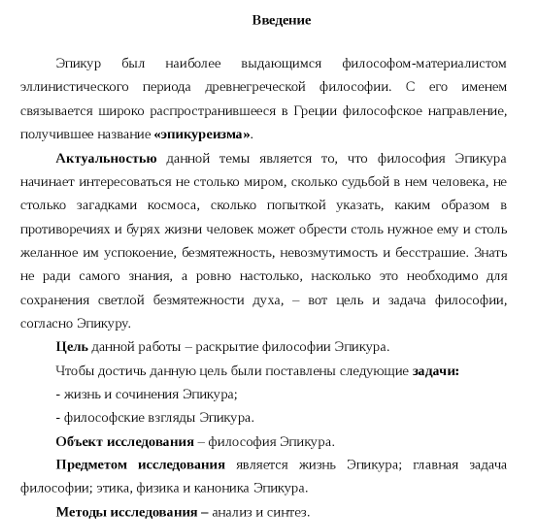 Введение

Эпикур был наиболее выдающимся философом-материалистом эллинистического периода древнегреческой философии. С его именем связывается широко распространившееся в Греции философское направление, получившее название «эпикуреизма».

Актуальностью данной темы является то, что философия Эпикура начинает интересоваться не столько миром, сколько судьбой в нем человека, не столько загадками космоса, сколько попыткой указать, каким образом в противоречиях и бурях жизни человек может обрести столь нужное ему и столь желанное им успокоение, безмятежность, невозмутимость и бесстрашие. Знать не ради самого знания, а ровно настолько, насколько это необходимо для сохранения светлой безмятежности духа, – вот цель и задача философии, согласно Эпикуру.

Цель данной работы – раскрытие философии Эпикура.

Чтобы достичь данную цель были поставлены следующие задачи:

- жизнь и сочинения Эпикура;

- философские взгляды Эпикура.

Объект исследования – философия Эпикура.

Предметом исследования является жизнь Эпикура; главная задача философии; этика, физика и каноника Эпикура.

Методы исследования – анализ и синтез.